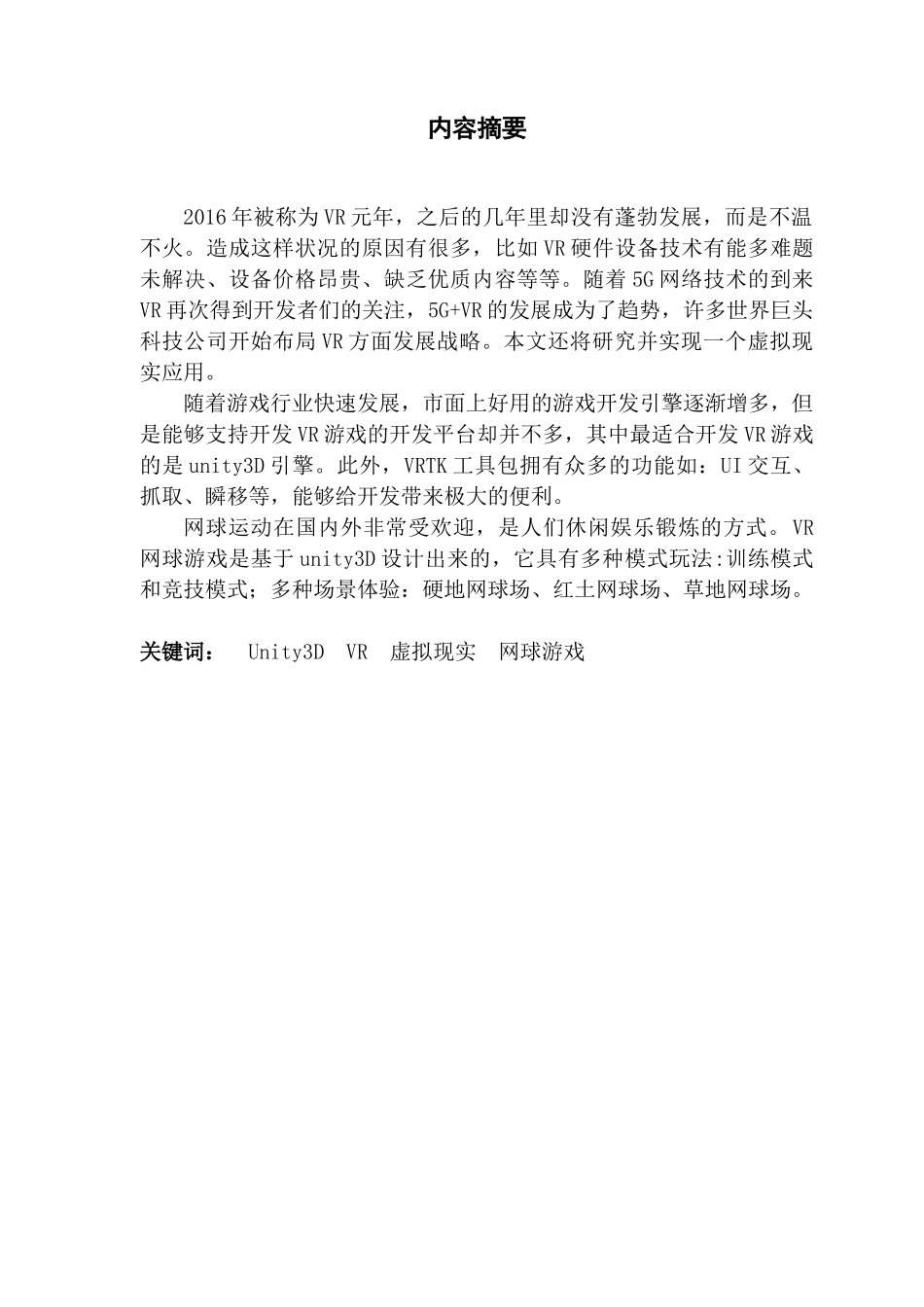 内容摘要

2016年被称为VR元年，之后的几年里却没有蓬勃发展，而是不温不火。造成这样状况的原因有很多，比如VR硬件设备技术有能多难题未解决、设备价格昂贵、缺乏优质内容等等。随着5G网络技术的到来VR再次得到开发者们的关注，5G+VR的发展成为了趋势，许多世界巨头科技公司开始布局VR方面发展战略。本文还将研究并实现一个虚拟现实应用。

随着游戏行业快速发展，市面上好用的游戏开发引擎逐渐增多，但是能够支持开发VR游戏的开发平台却并不多，其中最适合开发VR游戏的是unity3D引擎。此外，VRTK工具包拥有众多的功能如：UI交互、抓取、瞬移等，能够给开发带来极大的便利。

网球运动在国内外非常受欢迎，是人们休闲娱乐锻炼的方式。VR网球游戏是基于unity3D设计出来的，它具有多种模式玩法:训练模式和竞技模式；多种场景体验：硬地网球场、红土网球场、草地网球场。

关键词： Unity3D VR 虚拟现实 网球游戏